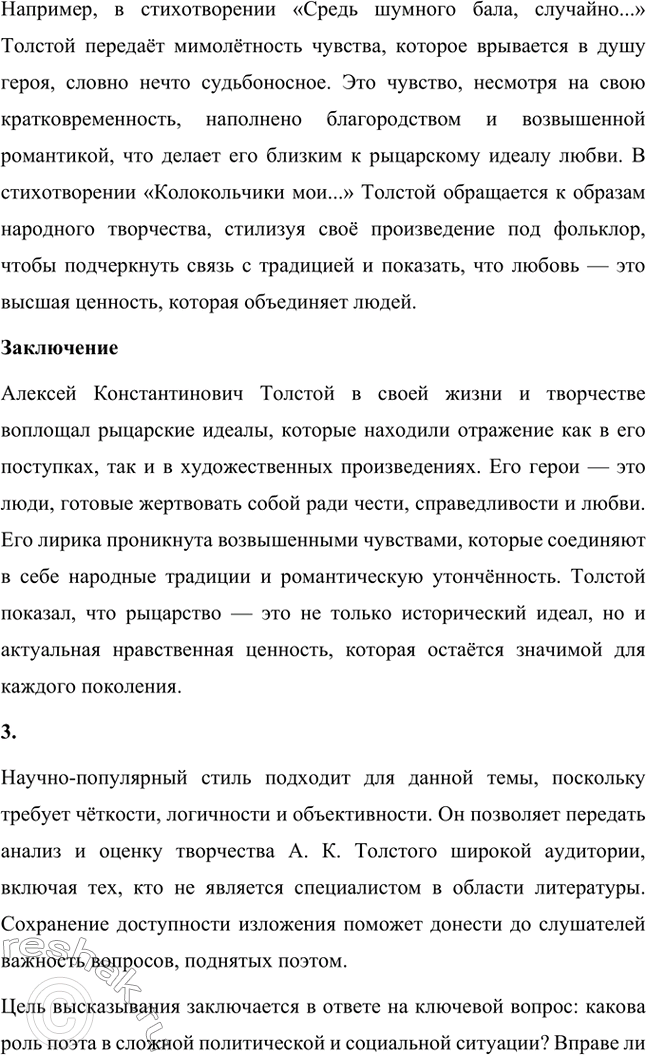 Например, в стихотворении «Средь шумного бала, случайно...» Толстой передаёт мимолётность чувства, которое врывается в душу героя, словно нечто судьбоносное. Это чувство, несмотря на свою кратковременность, наполнено благородством и возвышенной романтикой, что делает его близким к рыцарскому идеалу любви. В стихотворении «Колокольчики мои...» Толстой обращается к образам народного творчества, стилизуя своё произведение под фольклор, чтобы подчеркнуть связь с традицией и показать, что любовь — это высшая ценность, которая объединяет людей.

Заключение

Алексей Константинович Толстой в своей жизни и творчестве воплощал рыцарские идеалы, которые находили отражение как в его поступках, так и в художественных произведениях. Его герои — это люди, готовые жертвовать собой ради чести, справедливости и любви. Его лирика проникнута возвышенными чувствами, которые соединяют в себе народные традиции и романтическую утончённость. Толстой показал, что рыцарство — это не только исторический идеал, но и актуальная нравственная ценность, которая остаётся значимой для каждого поколения.

3.

Научно-популярный стиль подходит для данной темы, поскольку требует чёткости, логичности и объективности. Он позволяет передать анализ и оценку творчества А. К. Толстого широкой аудитории, включая тех, кто не является специалистом в области литературы. Сохранение доступности изложения поможет донести до слушателей важность вопросов, поднятых поэтом.

Цель высказывания заключается в ответе на ключевой вопрос: какова роль поэта в сложной политической и социальной ситуации? Вправе ли

reshak.ru